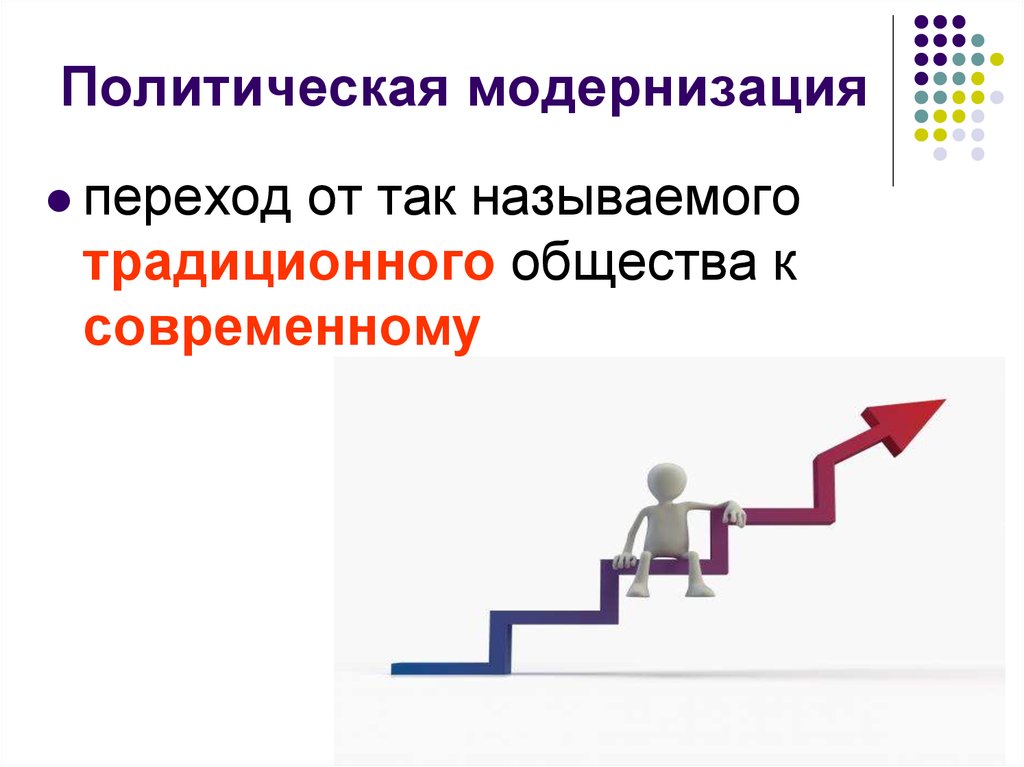 Политическая модернизация

переход от так называемого традиционного общества к современному